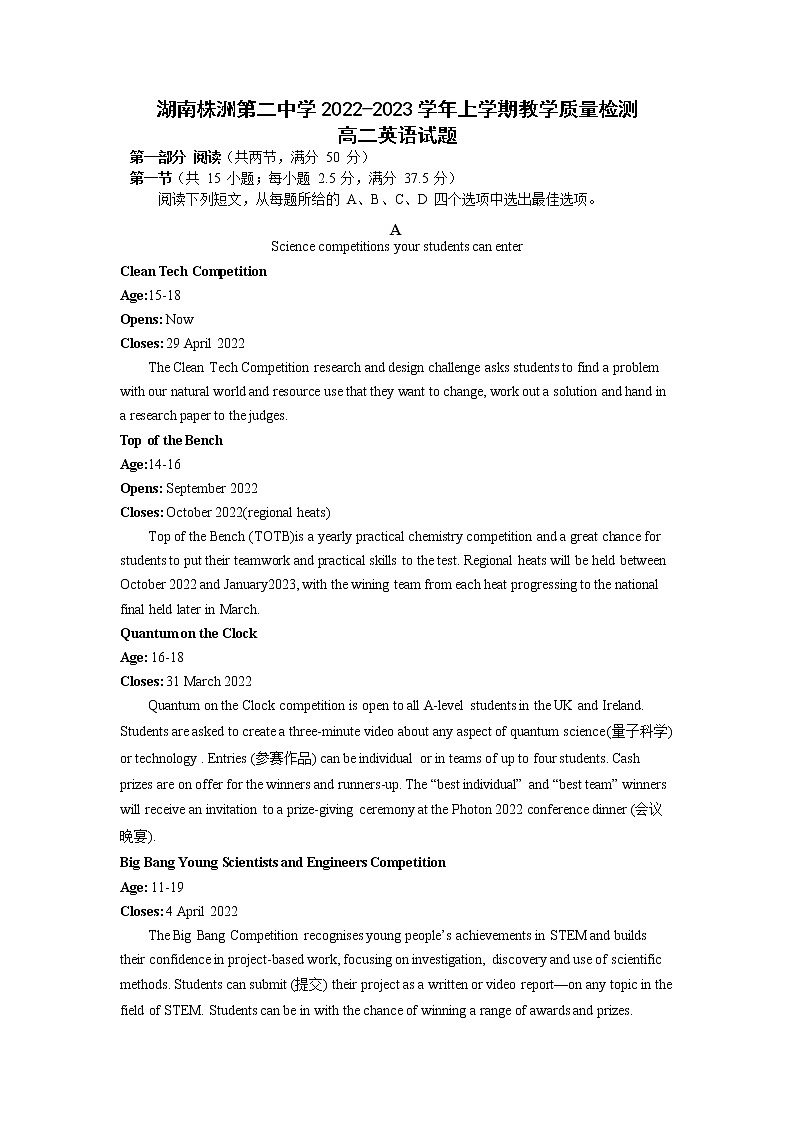 湖南株洲第二中学 2022-2023 学年上学期教学质量检测
高二英语试题

第一部分 阅读（共两节，满分 50 分）
第一节（共 15 小题；每小题 2.5 分，满分 37.5 分）
阅读下列短文，从每题所给的 A、B、C、D 四个选项中选出最佳选项。

A
Science competitions your students can enter

Clean Tech Competition
Age:15-18
Opens: Now
Closes: 29 April 2022
The Clean Tech Competition research and design challenge asks students to find a problem with our natural world and resource use that they want to change, work out a solution and hand in a research paper to the judges.

Top of the Bench
Age:14-16
Opens: September 2022
Closes: October 2022(regional heats)
Top of the Bench (TOTB)is a yearly practical chemistry competition and a great chance for students to put their teamwork and practical skills to the test. Regional heats will be held between October 2022 and January2023, with the wining team from each heat progressing to the national final held later in March.

Quantum on the Clock
Age: 16-18
Closes: 31 March 2022
Quantum on the Clock competition is open to all A-level students in the UK and Ireland. Students are asked to create a three-minute video about any aspect of quantum science(量子科学) or technology . Entries (参赛作品) can be individual or in teams of up to four students. Cash prizes are on offer for the winners and runners-up. The “best individual” and “best team” winners will receive an invitation to a prize-giving ceremony at the Photon 2022 conference dinner (会议晚宴).

Big Bang Young Scientists and Engineers Competition
Age: 11-19
Closes: 4 April 2022
The Big Bang Competition recognises young people’s achievements in STEM and builds their confidence in project-based work, focusing on investigation, discovery and use of scientific methods. Students can submit (提交) their project as a written or video report—on any topic in the field of STEM. Students can be in with the chance of winning a range of awards and prizes.